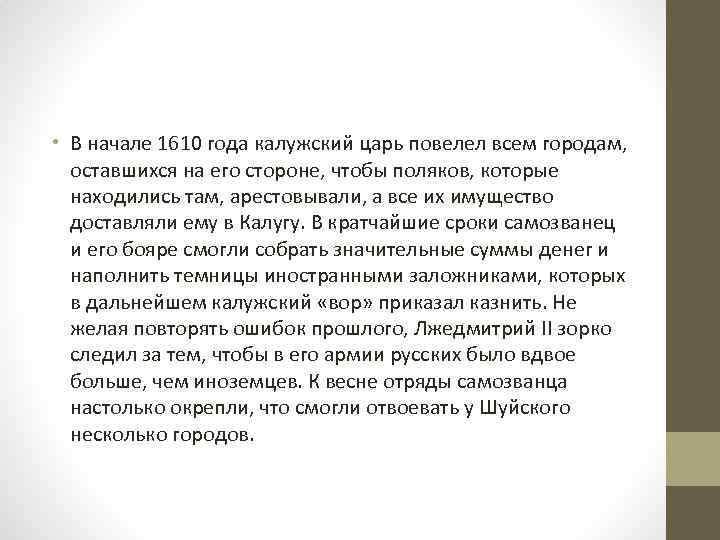 • В начале 1610 года калужский царь повелел всем городам, оставшихся на его стороне, чтобы поляков, которые находились там, арестовывали, а все их имущество доставляли ему в Калугу. В кратчайшие сроки самозванец и его бояре смогли собрать значительные суммы денег и наполнить темницы иностранными заложниками, которых в дальнейшем калужский «вор» приказал казнить. Не желая повторять ошибок прошлого, Лжедмитрий II зорко следил за тем, чтобы в его армии русских было вдвое больше, чем иноземцев. К весне отряды самозванца настолько окрепли, что смогли отвоевать у Шуйского несколько городов.